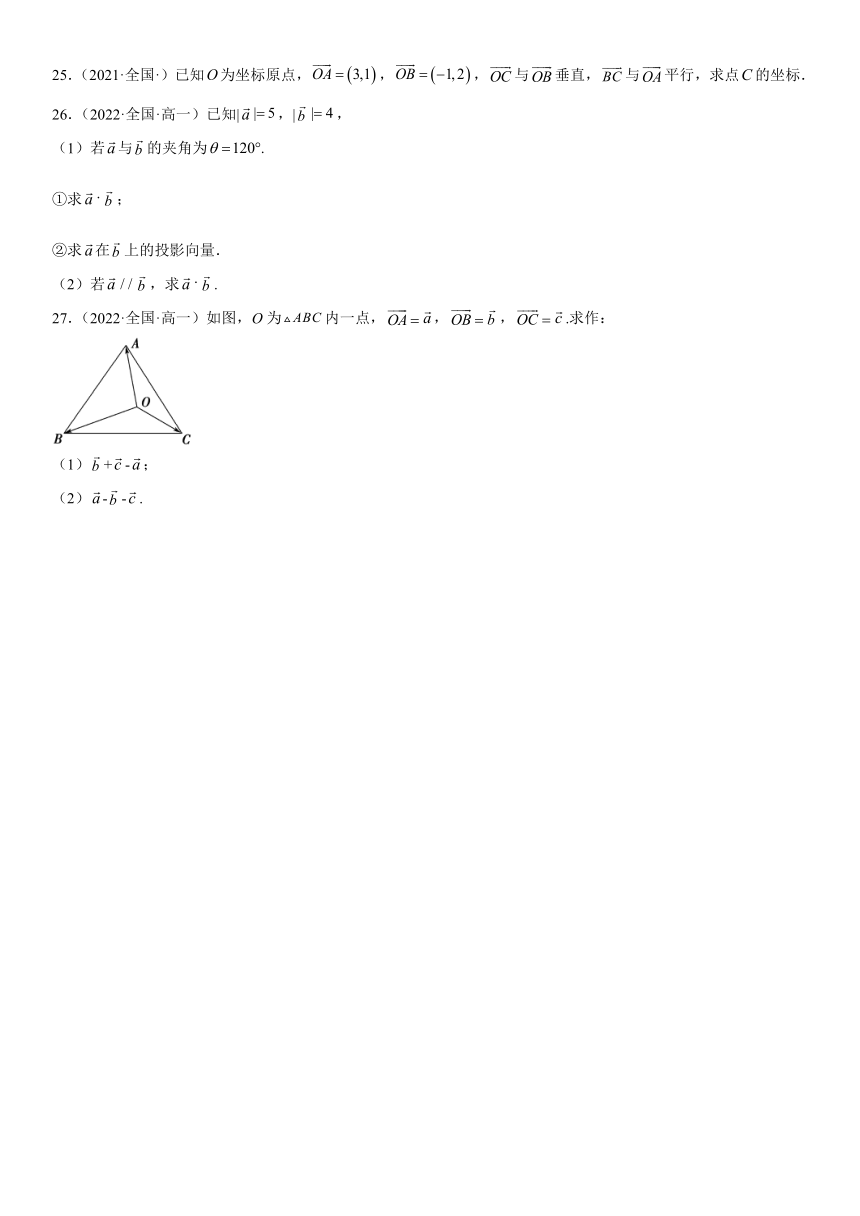 25.（2021·全国·）已知$O$为坐标原点，$\overrightarrow{OA}=(3,1)$，$\overrightarrow{OB}=(-1,2)$，$\overrightarrow{OC}$与$\overrightarrow{OB}$垂直，$\overrightarrow{BC}$与$\overrightarrow{OA}$平行，求点$C$的坐标.

26.（2022·全国·高一）已知$|\vec{a}|=5$，$|\vec{b}|=4$，

（1）若$\vec{a}$与$\vec{b}$的夹角为$\theta=120°$.

①求$\vec{a}\cdot\vec{b}$；

②求$\vec{a}$在$\vec{b}$上的投影向量.

（2）若$\vec{a}//\vec{b}$，求$\vec{a}\cdot\vec{b}$.

27.（2022·全国·高一）如图，$O$为$\triangle ABC$内一点，$\overrightarrow{OA}=\vec{a}$，$\overrightarrow{OB}=\vec{b}$，$\overrightarrow{OC}=\vec{c}$.求作：

A
O
B
C

（1）$\vec{b}+\vec{c}-\vec{a}$；

（2）$\vec{a}-\vec{b}-\vec{c}$.